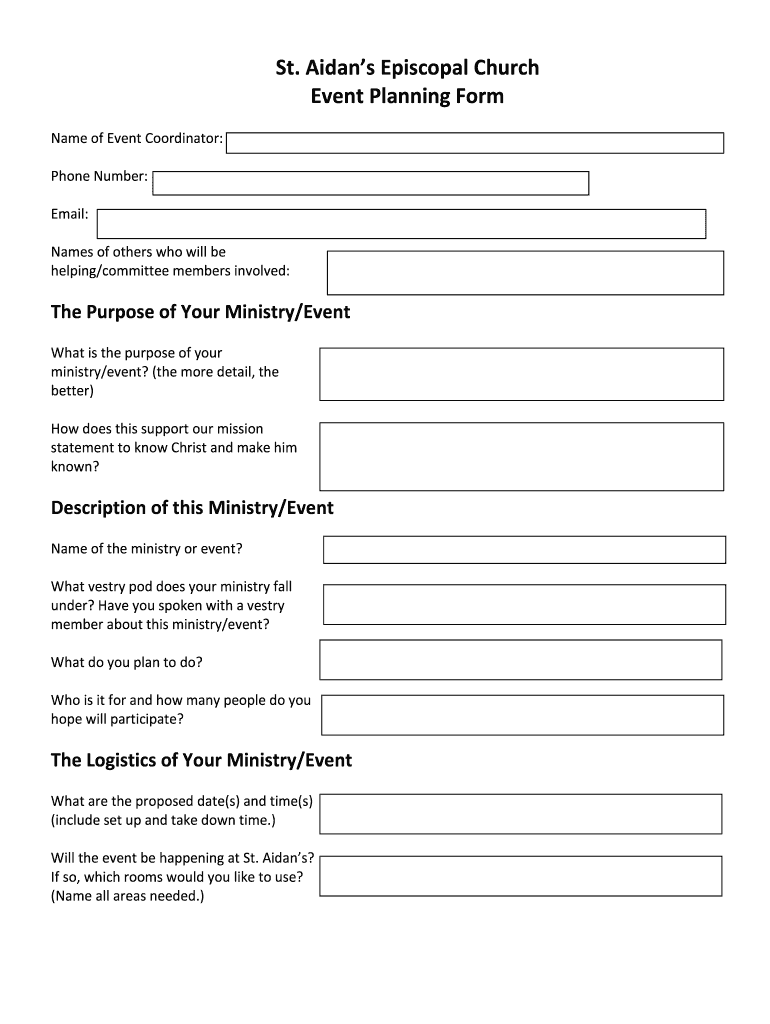 St. Aidan's Episcopal Church
Event Planning Form

Name of Event Coordinator:

Phone Number:

Email:

Names of others who will be helping/committee members involved:

The Purpose of Your Ministry/Event

What is the purpose of your ministry/event? (the more detail, the better)

How does this support our mission statement to know Christ and make him known?

Description of this Ministry/Event

Name of the ministry or event?

What vestry pod does your ministry fall under? Have you spoken with a vestry member about this ministry/event?

What do you plan to do?

Who is it for and how many people do you hope will participate?

The Logistics of Your Ministry/Event

What are the proposed date(s) and time(s) (include set up and take down time.)

Will the event be happening at St. Aidan's? If so, which rooms would you like to use? (Name all areas needed.)